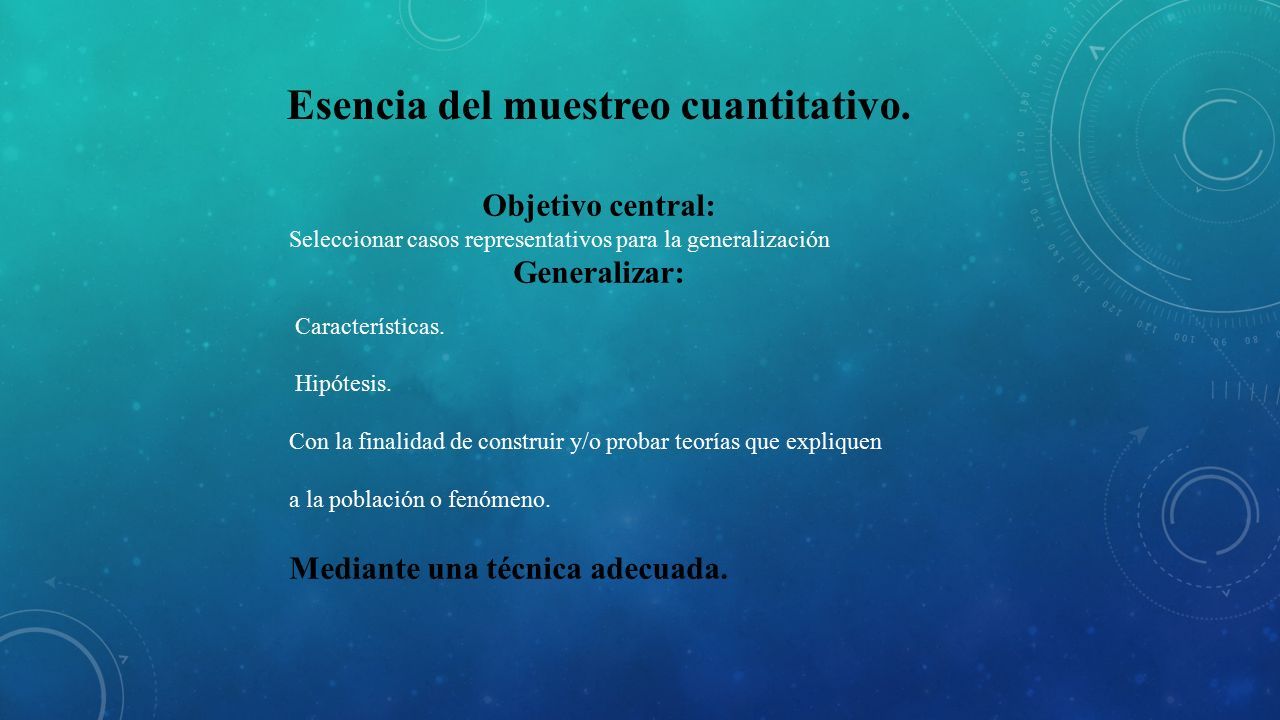 Esencia del muestreo cuantitativo.

Objetivo central:
Seleccionar casos representativos para la generalización

Generalizar:

Características.

Hipótesis.

Con la finalidad de construir y/o probar teorías que expliquen a la población o fenómeno.

Mediante una técnica adecuada.